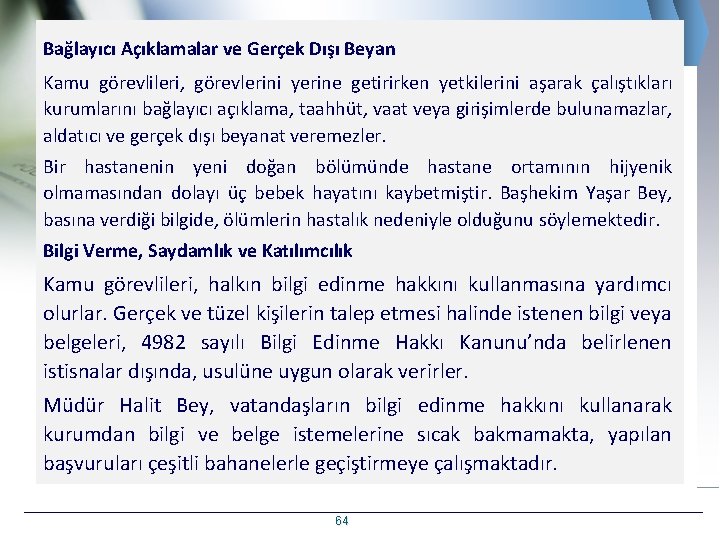 Bağlayıcı Açıklamalar ve Gerçek Dışı Beyan

Kamu görevlileri, görevlerini yerine getirirken yetkilerini aşarak çalıştıkları kurumlarını bağlayıcı açıklama, taahhüt, vaat veya girişimlerde bulunamazlar, aldatıcı ve gerçek dışı beyanat veremezler.

Bir hastanenin yeni doğan bölümünde hastane ortamının hijyenik olmamasından dolayı üç bebek hayatını kaybetmiştir. Başhekim Yaşar Bey, basına verdiği bilgide, ölümlerin hastalık nedeniyle olduğunu söylemektedir.

Bilgi Verme, Saydamlık ve Katılımcılık

Kamu görevlileri, halkın bilgi edinme hakkını kullanmasına yardımcı olurlar. Gerçek ve tüzel kişilerin talep etmesi halinde istenen bilgi veya belgeleri, 4982 sayılı Bilgi Edinme Hakkı Kanunu'nda belirlenen istisnalar dışında, usulüne uygun olarak verirler.

Müdür Halit Bey, vatandaşların bilgi edinme hakkını kullanarak kurumdan bilgi ve belge istemelerine sıcak bakmamakta, yapılan başvuruları çeşitli bahanelerle geçiştirmeye çalışmaktadır.

64